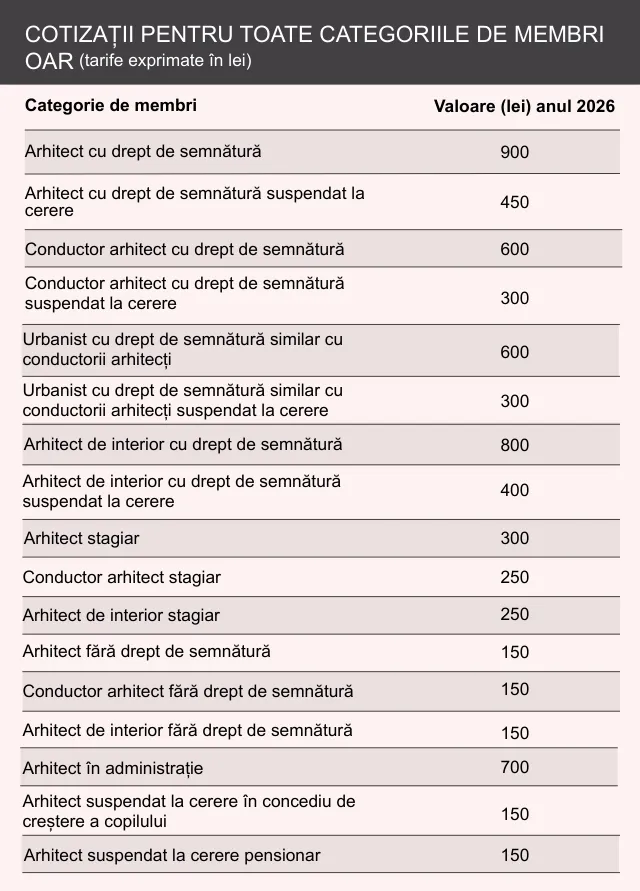 COTIZAȚII PENTRU TOATE CATEGORIILE DE MEMBRI OAR (tarife exprimate în lei)

| Categorie de membri | Valoare (lei) anul 2026 |
|---|---|
| Arhitect cu drept de semnătură | 900 |
| Arhitect cu drept de semnătură suspendat la cerere | 450 |
| Conductor arhitect cu drept de semnătură | 600 |
| Conductor arhitect cu drept de semnătură suspendat la cerere | 300 |
| Urbanist cu drept de semnătură similar cu conductorii arhitecți | 600 |
| Urbanist cu drept de semnătură similar cu conductorii arhitecți suspendat la cerere | 300 |
| Arhitect de interior cu drept de semnătură | 800 |
| Arhitect de interior cu drept de semnătură suspendat la cerere | 400 |
| Arhitect stagiar | 300 |
| Conductor arhitect stagiar | 250 |
| Arhitect de interior stagiar | 250 |
| Arhitect fără drept de semnătură | 150 |
| Conductor arhitect fără drept de semnătură | 150 |
| Arhitect de interior fără drept de semnătură | 150 |
| Arhitect în administrație | 700 |
| Arhitect suspendat la cerere în concediu de creștere a copilului | 150 |
| Arhitect suspendat la cerere pensionar | 150 |